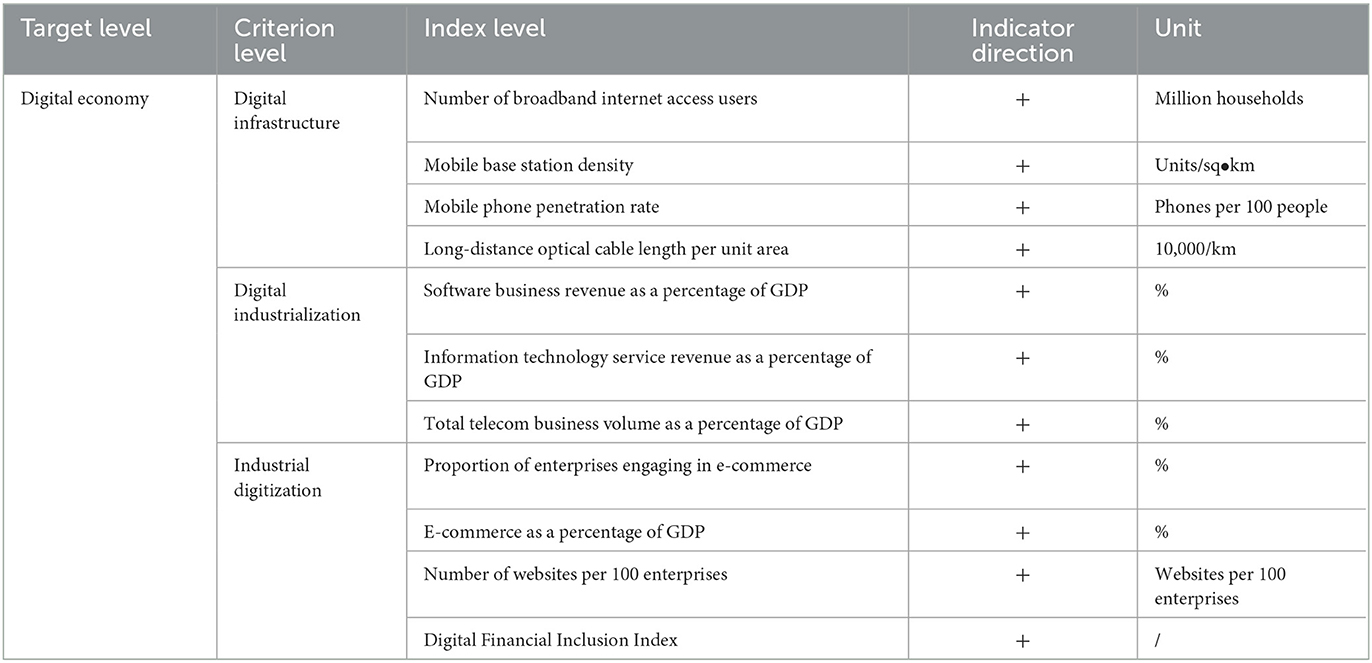 | Target level | Criterion level | Index level | Indicator direction | Unit |
|---|---|---|---|---|
| Digital economy | Digital infrastructure | Number of broadband internet access users | + | Million households |
| | | Mobile base station density | + | Units/sq•km |
| | | Mobile phone penetration rate | + | Phones per 100 people |
| | | Long-distance optical cable length per unit area | + | 10,000/km |
| | Digital industrialization | Software business revenue as a percentage of GDP | + | % |
| | | Information technology service revenue as a percentage of GDP | + | % |
| | | Total telecom business volume as a percentage of GDP | + | % |
| | Industrial digitization | Proportion of enterprises engaging in e-commerce | + | % |
| | | E-commerce as a percentage of GDP | + | % |
| | | Number of websites per 100 enterprises | + | Websites per 100 enterprises |
| | | Digital Financial Inclusion Index | + | / |